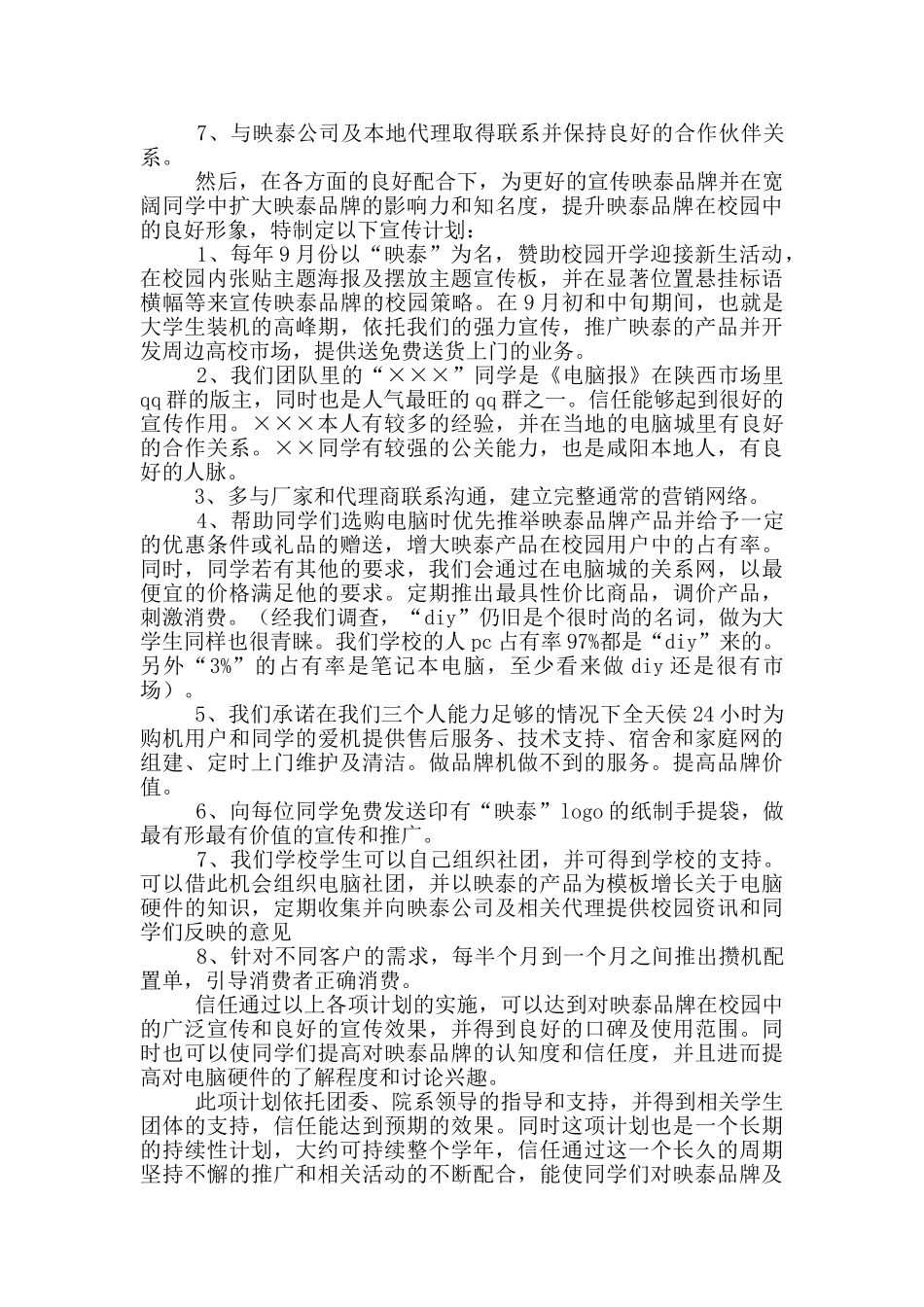 7、与映泰公司及本地代理取得联系并保持良好的合作伙伴关系。

然后，在各方面的良好配合下，为更好的宣传映泰品牌并在宽阔同学中扩大映泰品牌的影响力和知名度，提升映泰品牌在校园中的良好形象，特制定以下宣传计划：

1、每年9月份以“映泰”为名，赞助校园开学迎接新生活动，在校园内张贴主题海报及摆放主题宣传板，并在显著位置悬挂标语横幅等来宣传映泰品牌的校园策略。在9月初和中旬期间，也就是大学生装机的高峰期，依托我们的强力宣传，推广映泰的产品并开发周边高校市场，提供送免费送货上门的业务。

2、我们团队里的“×××”同学是《电脑报》在陕西市场里qq群的版主，同时也是人气最旺的qq群之一。信任能够起到很好的宣传作用。×××本人有较多的经验，并在当地的电脑城里有良好的合作关系。××同学有较强的公关能力，也是咸阳本地人，有良好的人脉。

3、多与厂家和代理商联系沟通，建立完整通常的营销网络。

4、帮助同学们选购电脑时优先推举映泰品牌产品并给予一定的优惠条件或礼品的赠送，增大映泰产品在校园用户中的占有率。同时，同学若有其他的要求，我们会通过在电脑城的关系网，以最便宜的价格满足他的要求。定期推出最具性价比商品，调价产品，刺激消费。（经我们调查，“diy”仍旧是个很时尚的名词，做为大学生同样也很青睐。我们学校的人pc占有率97%都是“diy”来的。另外“3%”的占有率是笔记本电脑，至少看来做diy还是很有市场）。

5、我们承诺在我们三个人能力足够的情况下全天侯24小时为购机用户和同学的爱机提供售后服务、技术支持、宿舍和家庭网的组建、定时上门维护及清洁。做品牌机做不到的服务。提高品牌价值。

6、向每位同学免费发送印有“映泰”logo的纸制手提袋，做最有形最有价值的宣传和推广。

7、我们学校学生可以自己组织社团，并可得到学校的支持。可以借此机会组织电脑社团，并以映泰的产品为模板增长关于电脑硬件的知识，定期收集并向映泰公司及相关代理提供校园资讯和同学们反映的意见

8、针对不同客户的需求，每半个月到一个月之间推出攒机配置单，引导消费者正确消费。

信任通过以上各项计划的实施，可以达到对映泰品牌在校园中的广泛宣传和良好的宣传效果，并得到良好的口碑及使用范围。同时也可以使同学们提高对映泰品牌的认知度和信任度，并且进而提高对电脑硬件的了解程度和讨论兴趣。

此项计划依托团委、院系领导的指导和支持，并得到相关学生团体的支持，信任能达到预期的效果。同时这项计划也是一个长期的持续性计划，大约可持续整个学年，信任通过这一个长久的周期坚持不懈的推广和相关活动的不断配合，能使同学们对映泰品牌及